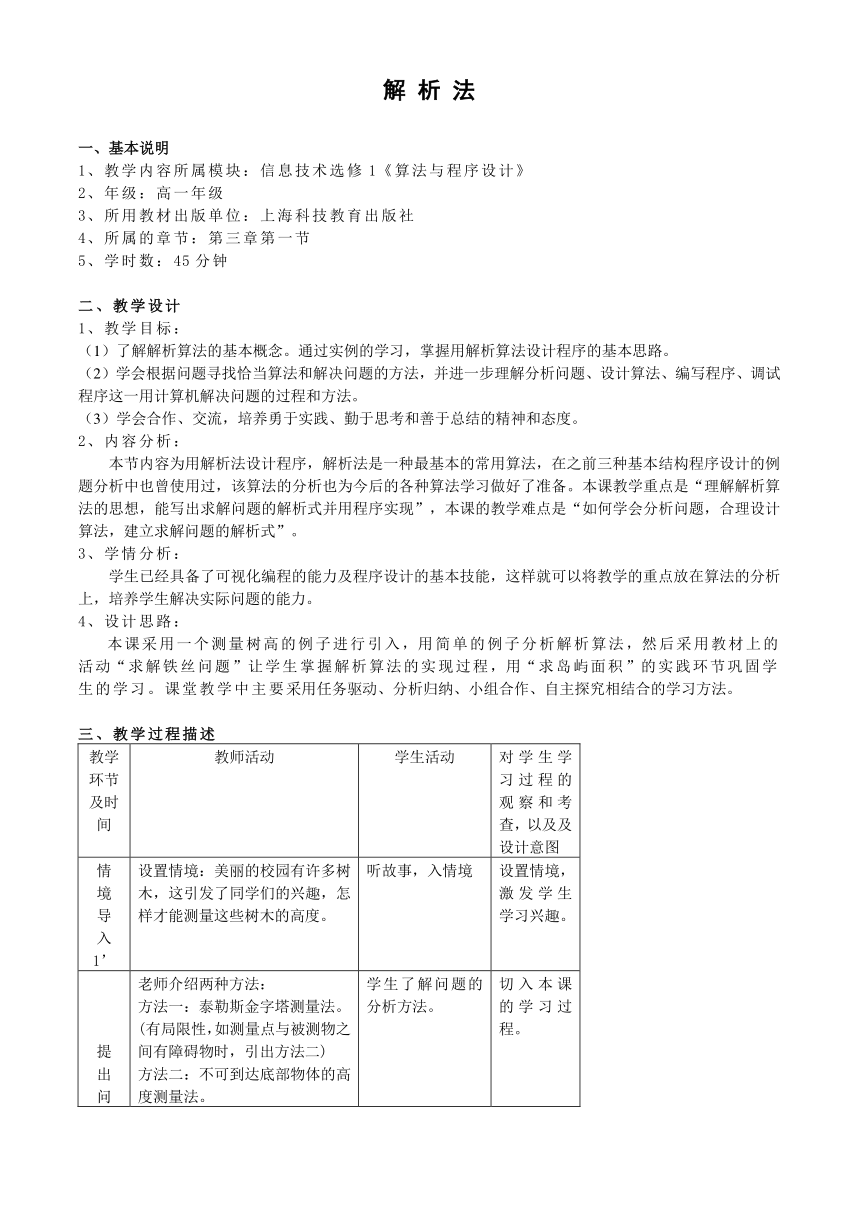 解 析 法

一、基本说明
1、教学内容所属模块：信息技术选修 1《算法与程序设计》
2、年级：高一年级
3、所用教材出版单位：上海科技教育出版社
4、所属的章节：第三章第一节
5、学时数：45 分钟

二、教学设计
1、教学目标：
（1）了解解析算法的基本概念。通过实例的学习，掌握用解析算法设计程序的基本思路。
（2）学会根据问题寻找恰当算法和解决问题的方法，并进一步理解分析问题、设计算法、编写程序、调试程序这一用计算机解决问题的过程和方法。
（3）学会合作、交流，培养勇于实践、勤于思考和善于总结的精神和态度。
2、内容分析：
本节内容为用解析法设计程序，解析法是一种最基本的常用算法，在之前三种基本结构程序设计的例题分析中也曾使用过，该算法的分析也为今后的各种算法学习做好了准备。本课教学重点是“理解解析算法的思想，能写出求解问题的解析式并用程序实现”，本课的教学难点是“如何学会分析问题，合理设计算法，建立求解问题的解析式”。
3、学情分析：
学生已经具备了可视化编程的能力及程序设计的基本技能，这样就可以将教学的重点放在算法的分析上，培养学生解决实际问题的能力。
4、设计思路：
本课采用一个测量树高的例子进行引入，用简单的例子分析解析算法，然后采用教材上的活动“求解铁丝问题”让学生掌握解析算法的实现过程，用“求岛屿面积”的实践环节巩固学生的学习。课堂教学中主要采用任务驱动、分析归纳、小组合作、自主探究相结合的学习方法。

三、教学过程描述

| 教学环节及时间 | 教师活动 | 学生活动 | 对学生学习过程的观察和考查，以及及设计意图 |
|---|---|---|---|
| 情境导入 1’ | 设置情境：美丽的校园有许多树木，这引发了同学们的兴趣，怎样才能测量这些树木的高度。 | 听故事，入情境 | 设置情境，激发学生学习兴趣。 |
| 提出问 | 老师介绍两种方法：<br>方法一：泰勒斯金字塔测量法。(有局限性,如测量点与被测物之间有障碍物时，引出方法二)<br>方法二：不可到达底部物体的高度测量法。 | 学生了解问题的分析方法。 | 切入本课的学习过程。 |